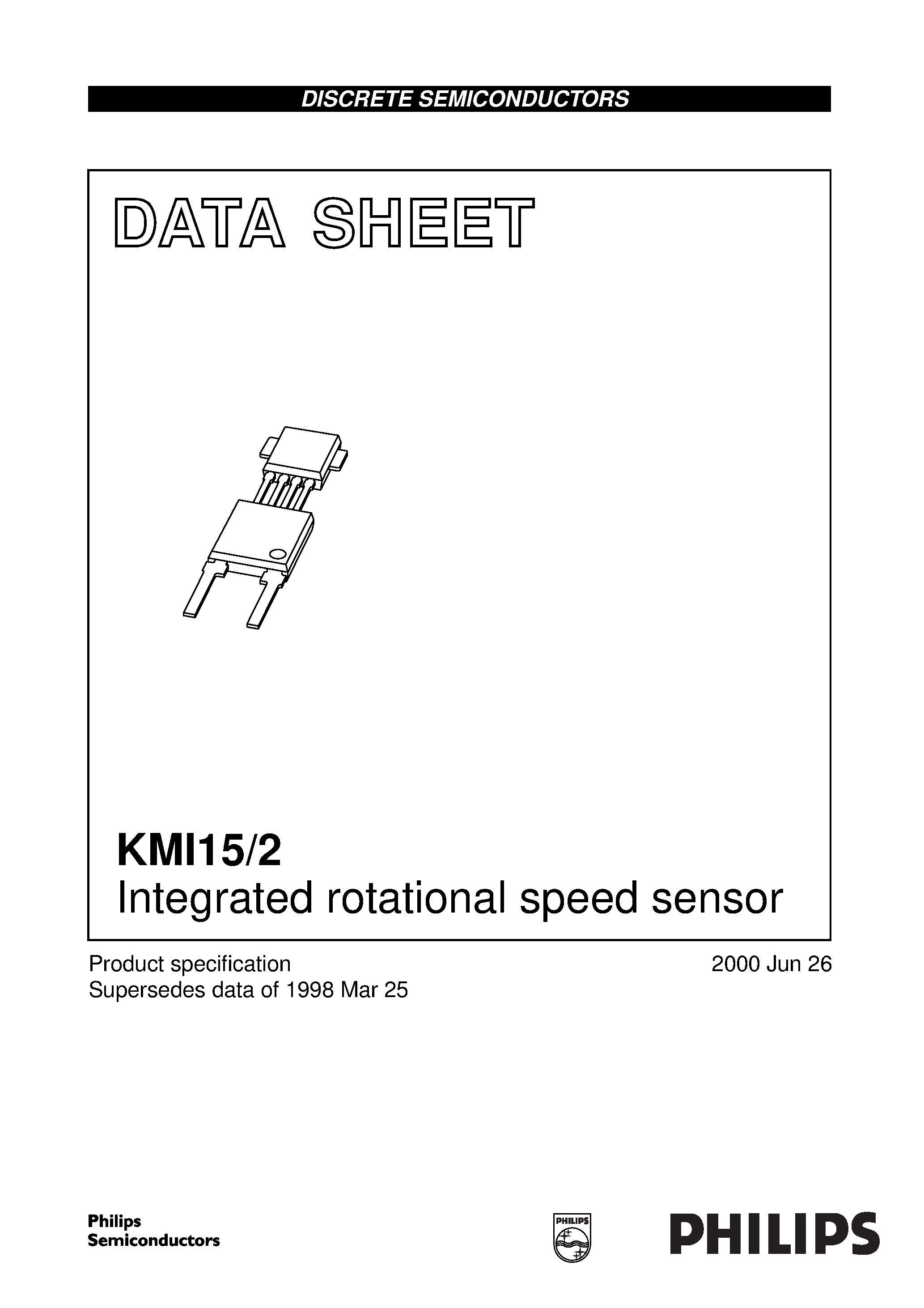 DISCRETE SEMICONDUCTORS

DATA SHEET

KMI15/2
Integrated rotational speed sensor

Product specification
Supersedes data of 1998 Mar 25

2000 Jun 26

Philips
Semiconductors

PHILIPS

PHILIPS